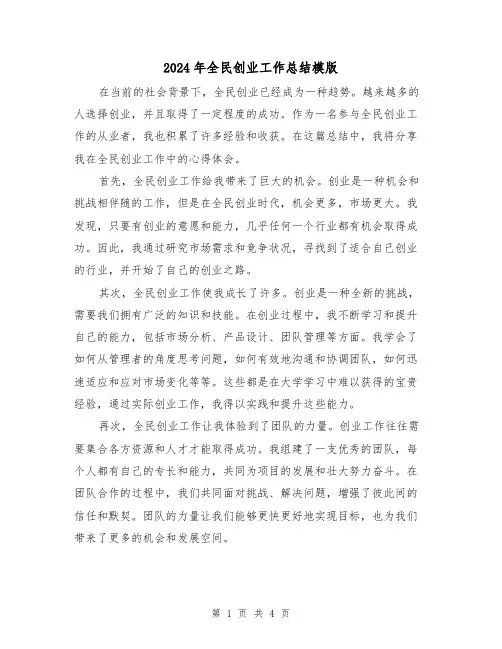 2024年全民创业工作总结模版

在当前的社会背景下，全民创业已经成为一种趋势。越来越多的人选择创业，并且取得了一定程度的成功。作为一名参与全民创业工作的从业者，我也积累了许多经验和收获。在这篇总结中，我将分享我在全民创业工作中的心得体会。

首先，全民创业工作给我带来了巨大的机会。创业是一种机会和挑战相伴随的工作，但是在全民创业时代，机会更多，市场更大。我发现，只要有创业的意愿和能力，几乎任何一个行业都有机会取得成功。因此，我通过研究市场需求和竞争状况，寻找到了适合自己创业的行业，并开始了自己的创业之路。

其次，全民创业工作使我成长了许多。创业是一种全新的挑战，需要我们拥有广泛的知识和技能。在创业过程中，我不断学习和提升自己的能力，包括市场分析、产品设计、团队管理等方面。我学会了如何从管理者的角度思考问题，如何有效地沟通和协调团队，如何迅速适应和应对市场变化等等。这些都是在大学学习中难以获得的宝贵经验，通过实际创业工作，我得以实践和提升这些能力。

再次，全民创业工作让我体验到了团队的力量。创业工作往往需要集合各方资源和人才才能取得成功。我组建了一支优秀的团队，每个人都有自己的专长和能力，共同为项目的发展和壮大努力奋斗。在团队合作的过程中，我们共同面对挑战、解决问题，增强了彼此间的信任和默契。团队的力量让我们能够更快更好地实现目标，也为我们带来了更多的机会和发展空间。

第 1 页 共 4 页